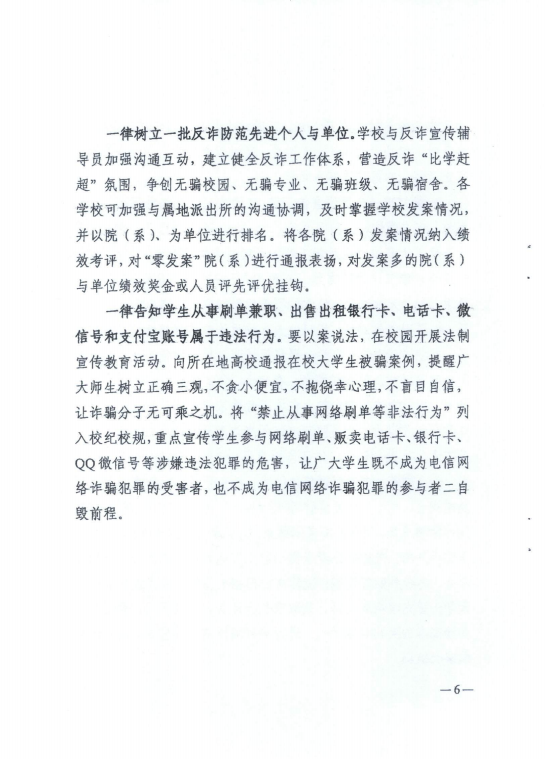 一律树立一批反诈防范先进个人与单位。学校与反诈宣传辅导员加强沟通互动，建立健全反诈工作体系，营造反诈“比学赶超”氛围，争创无骗校园、无骗专业、无骗班级、无骗宿舍。各学校可加强与属地派出所的沟通协调，及时掌握学校发案情况，并以院（系）、为单位进行排名。将各院（系）发案情况纳入绩效考评，对“零发案”院（系）进行通报表扬，对发案多的院（系）与单位绩效奖金或人员评先评优挂钩。

一律告知学生从事刷单兼职、出售出租银行卡、电话卡、微信号和支付宝账号属于违法行为。要以案说法，在校园开展法制宣传教育活动。向所在地高校通报在校大学生被骗案例，提醒广大师生树立正确三观，不贪小便宜，不抱侥幸心理，不盲目自信，让诈骗分子无可乘之机。将“禁止从事网络刷单等非法行为”列入校纪校规，重点宣传学生参与网络刷单、贩卖电话卡、银行卡、QQ微信号等涉嫌违法犯罪的危害，让广大学生既不成为电信网络诈骗犯罪的受害者，也不成为电信网络诈骗犯罪的参与者二自毁前程。

—6—